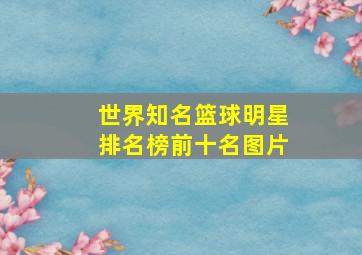 世界知名篮球明星
排名榜前十名图片